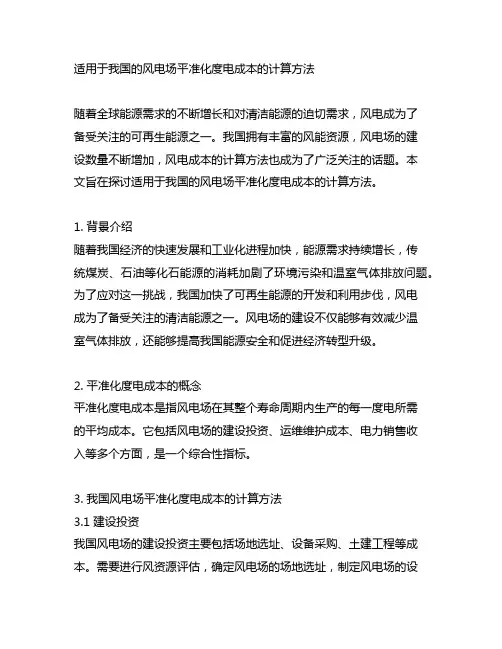 适用于我国的风电场平准化度电成本的计算方法

随着全球能源需求的不断增长和对清洁能源的迫切需求，风电成为了备受关注的可再生能源之一。我国拥有丰富的风能资源，风电场的建设数量不断增加，风电成本的计算方法也成为了广泛关注的话题。本文旨在探讨适用于我国的风电场平准化度电成本的计算方法。

1. 背景介绍
随着我国经济的快速发展和工业化进程加快，能源需求持续增长，传统煤炭、石油等化石能源的消耗加剧了环境污染和温室气体排放问题。为了应对这一挑战，我国加快了可再生能源的开发和利用步伐，风电成为了备受关注的清洁能源之一。风电场的建设不仅能够有效减少温室气体排放，还能够提高我国能源安全和促进经济转型升级。

2. 平准化度电成本的概念
平准化度电成本是指风电场在其整个寿命周期内生产的每一度电所需的平均成本。它包括风电场的建设投资、运维维护成本、电力销售收入等多个方面，是一个综合性指标。

3. 我国风电场平准化度电成本的计算方法
3.1 建设投资
我国风电场的建设投资主要包括场地选址、设备采购、土建工程等成本。需要进行风资源评估，确定风电场的场地选址，制定风电场的设